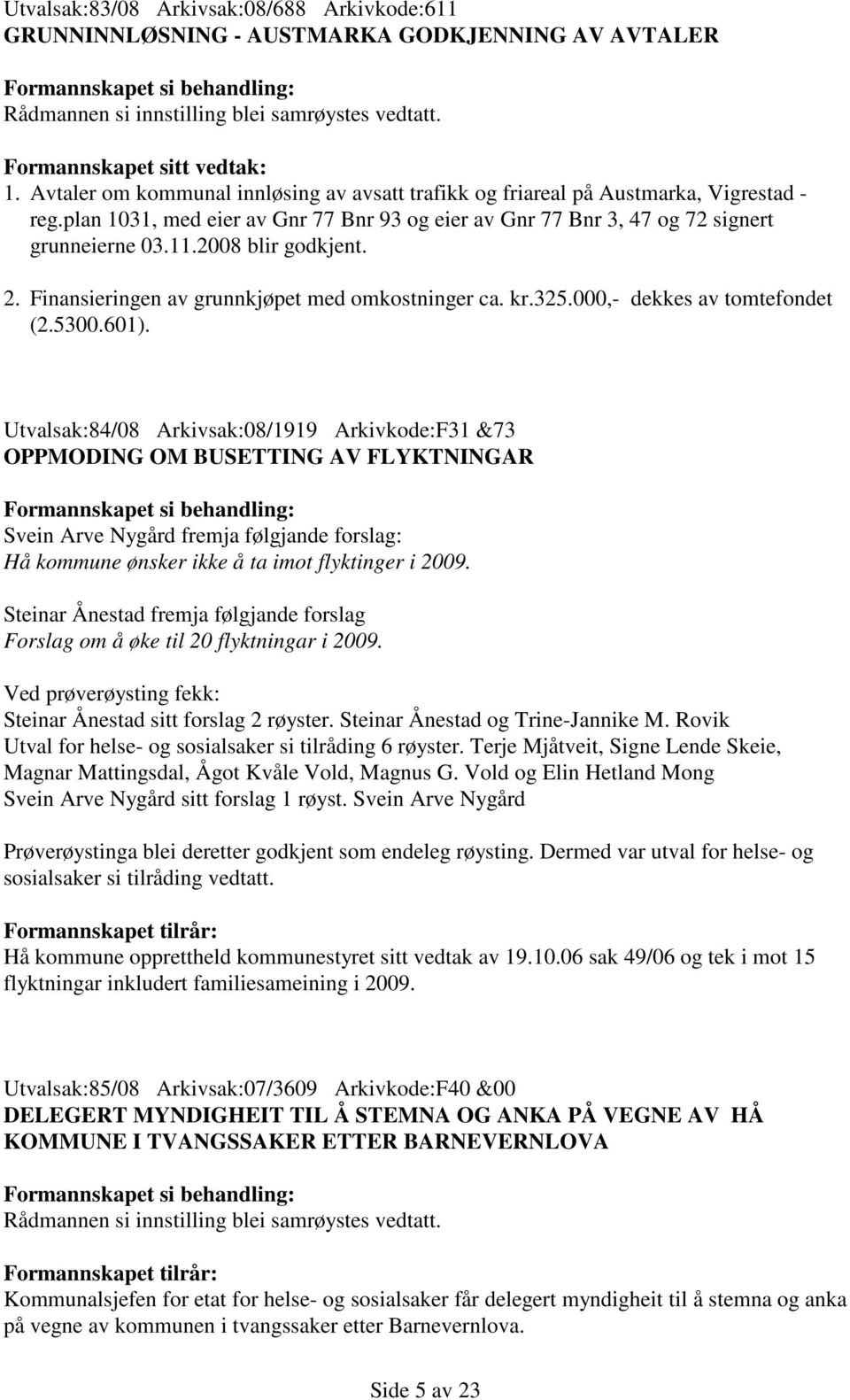 Utvalsak:83/08 Arkivsak:08/688 Arkivkode:611
GRUNNINNLØSNING - AUSTMARKA GODKJENNING AV AVTALER

Formannskapet si behandling:
Rådmannen si innstilling blei samrøystes vedtatt.

Formannskapet sitt vedtak:
1. Avtaler om kommunal innløsing av avsatt trafikk og friareal på Austmarka, Vigrestad - reg.plan 1031, med eier av Gnr 77 Bnr 93 og eier av Gnr 77 Bnr 3, 47 og 72 signert grunneierne 03.11.2008 blir godkjent.
2. Finansieringen av grunnkjøpet med omkostninger ca. kr.325.000,- dekkes av tomtefondet (2.5300.601).

Utvalsak:84/08 Arkivsak:08/1919 Arkivkode:F31 &73
OPPMODING OM BUSETTING AV FLYKTNINGAR

Formannskapet si behandling:
Svein Arve Nygård fremja følgjande forslag:
Hå kommune ønsker ikke å ta imot flyktinger i 2009.

Steinar Ånestad fremja følgjande forslag
Forslag om å øke til 20 flyktningar i 2009.

Ved prøverøysting fekk:
Steinar Ånestad sitt forslag 2 røyster. Steinar Ånestad og Trine-Jannike M. Rovik
Utval for helse- og sosialsaker si tilråding 6 røyster. Terje Mjåtveit, Signe Lende Skeie, Magnar Mattingsdal, Ågot Kvåle Vold, Magnus G. Vold og Elin Hetland Mong
Svein Arve Nygård sitt forslag 1 røyst. Svein Arve Nygård

Prøverøystinga blei deretter godkjent som endeleg røysting. Dermed var utval for helse- og sosialsaker si tilråding vedtatt.

Formannskapet tilrår:
Hå kommune opprettheld kommunestyret sitt vedtak av 19.10.06 sak 49/06 og tek i mot 15 flyktningar inkludert familiesameining i 2009.

Utvalsak:85/08 Arkivsak:07/3609 Arkivkode:F40 &00
DELEGERT MYNDIGHEIT TIL Å STEMNA OG ANKA PÅ VEGNE AV HÅ KOMMUNE I TVANGSSAKER ETTER BARNEVERNLOVA

Formannskapet si behandling:
Rådmannen si innstilling blei samrøystes vedtatt.

Formannskapet tilrår:
Kommunalsjefen for etat for helse- og sosialsaker får delegert myndigheit til å stemna og anka på vegne av kommunen i tvangssaker etter Barnevernlova.

Side 5 av 23